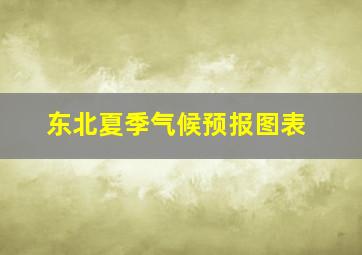 东北夏季气候预报图表